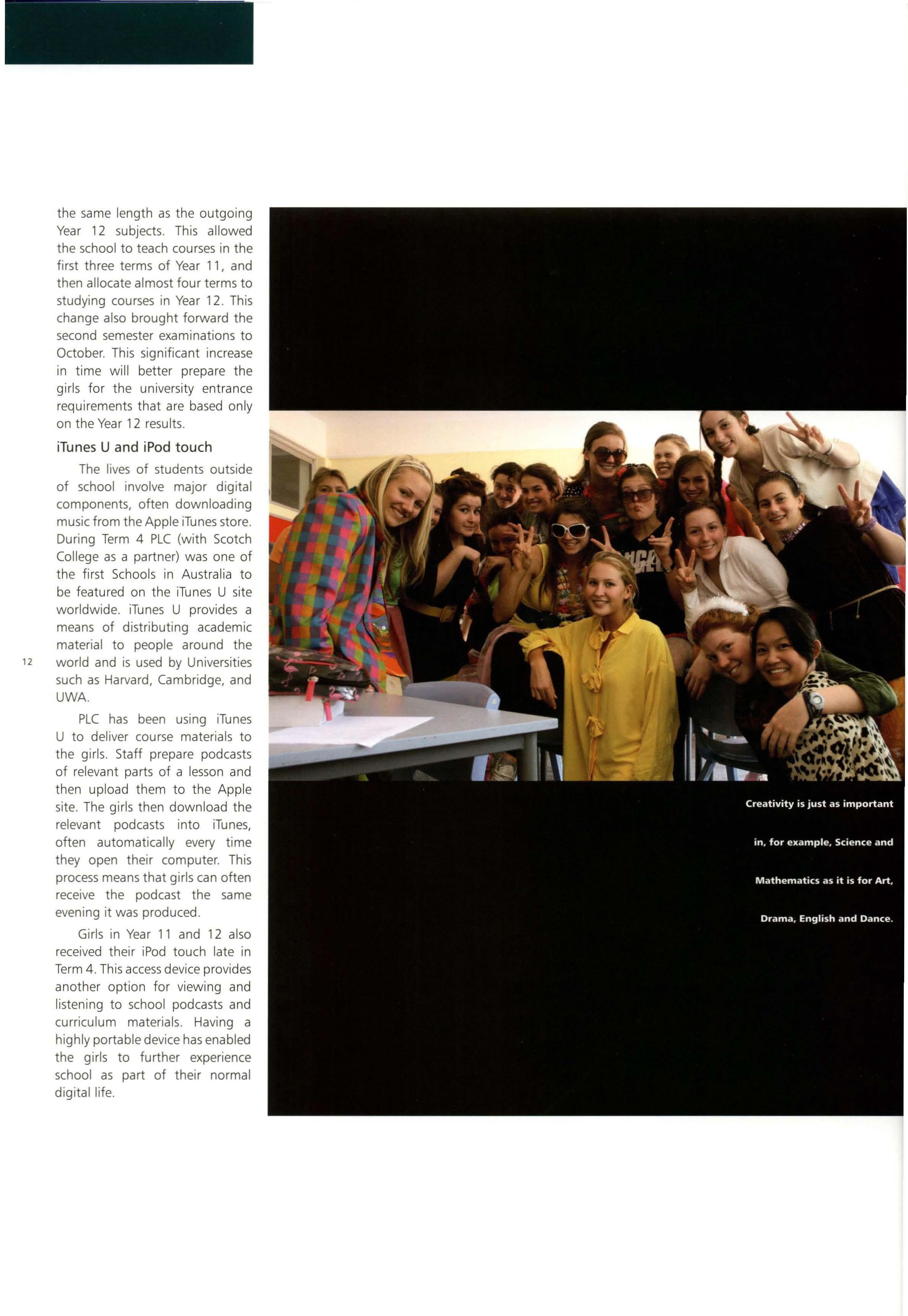 the same length as the outgoing Year 12 subjects. This allowed the school to teach courses in the first three terms of Year 11, and then allocate almost four terms to studying courses in Year 12. This change also brought forward the second semester examinations to October. This significant increase in time will better prepare the girls for the university entrance requirements that are based only on the Year 12 results.

iTunes U and iPod touch

The lives of students outside of school involve major digital components, often downloading music from the Apple iTunes store. During Term 4 PLC (with Scotch College as a partner) was one of the first Schools in Australia to be featured on the iTunes U site worldwide. iTunes U provides a means of distributing academic material to people around the world and is used by Universities such as Harvard, Cambridge, and UWA.

12

PLC has been using iTunes U to deliver course materials to the girls. Staff prepare podcasts of relevant parts of a lesson and then upload them to the Apple site. The girls then download the relevant podcasts into iTunes, often automatically every time they open their computer. This process means that girls can often receive the podcast the same evening it was produced.

Girls in Year 11 and 12 also received their iPod touch late in Term 4. This access device provides another option for viewing and listening to school podcasts and curriculum materials. Having a highly portable device has enabled the girls to further experience school as part of their normal digital life.

Creativity is just as important in, for example, Science and Mathematics as it is for Art, Drama, English and Dance.